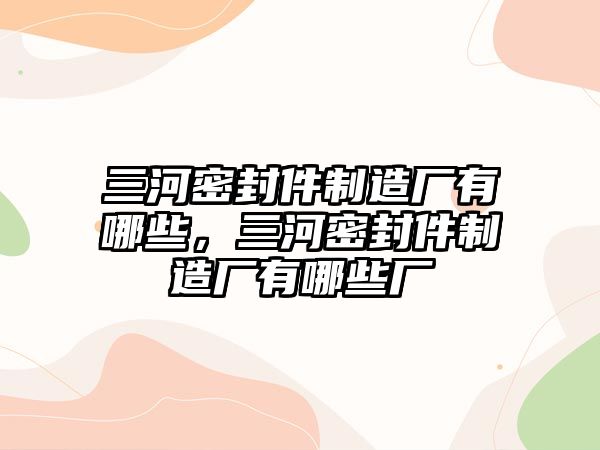 三河密封件制造厂有哪些，三河密封件制造厂有哪些厂